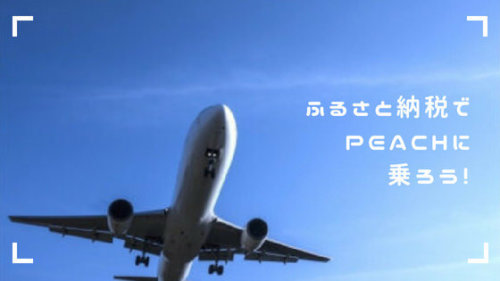 ふるさと納税で
PEACHに
乗ろう!